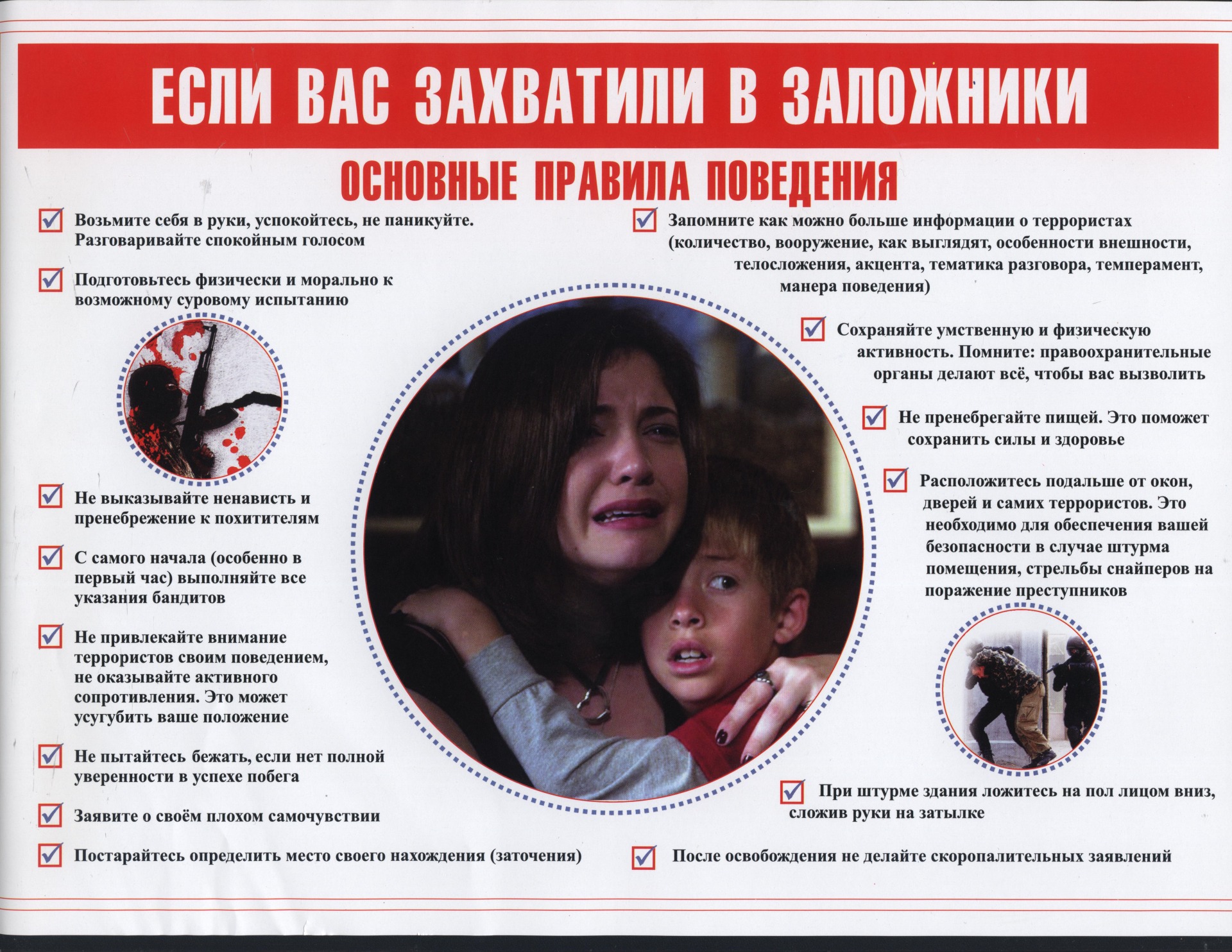 ЕСЛИ ВАС ЗАХВАТИЛИ В ЗАЛОЖНИКИ

ОСНОВНЫЕ ПРАВИЛА ПОВЕДЕНИЯ

Возьмите себя в руки, успокойтесь, не паникуйте. Разговаривайте спокойным голосом

Подготовьтесь физически и морально к возможному суровому испытанию

Не выказывайте ненависть и пренебрежение к похитителям

С самого начала (особенно в первый час) выполняйте все указания бандитов

Не привлекайте внимание террористов своим поведением, не оказывайте активного сопротивления. Это может усугубить ваше положение

Не пытайтесь бежать, если нет полной уверенности в успехе побега

Заявите о своём плохом самочувствии

Постарайтесь определить место своего нахождения (заточения)

Запомните как можно больше информации о террористах (количество, вооружение, как выглядят, особенности внешности, телосложения, акцента, тематика разговора, темперамент, манера поведения)

Сохраняйте умственную и физическую активность. Помните: правоохранительные органы делают всё, чтобы вас вызволить

Не пренебрегайте пищей. Это поможет сохранить силы и здоровье

Расположитесь подальше от окон, дверей и самих террористов. Это необходимо для обеспечения вашей безопасности в случае штурма помещения, стрельбы снайперов на поражение преступников

При штурме здания ложитесь на пол лицом вниз, сложив руки на затылке

После освобождения не делайте скоропалительных заявлений